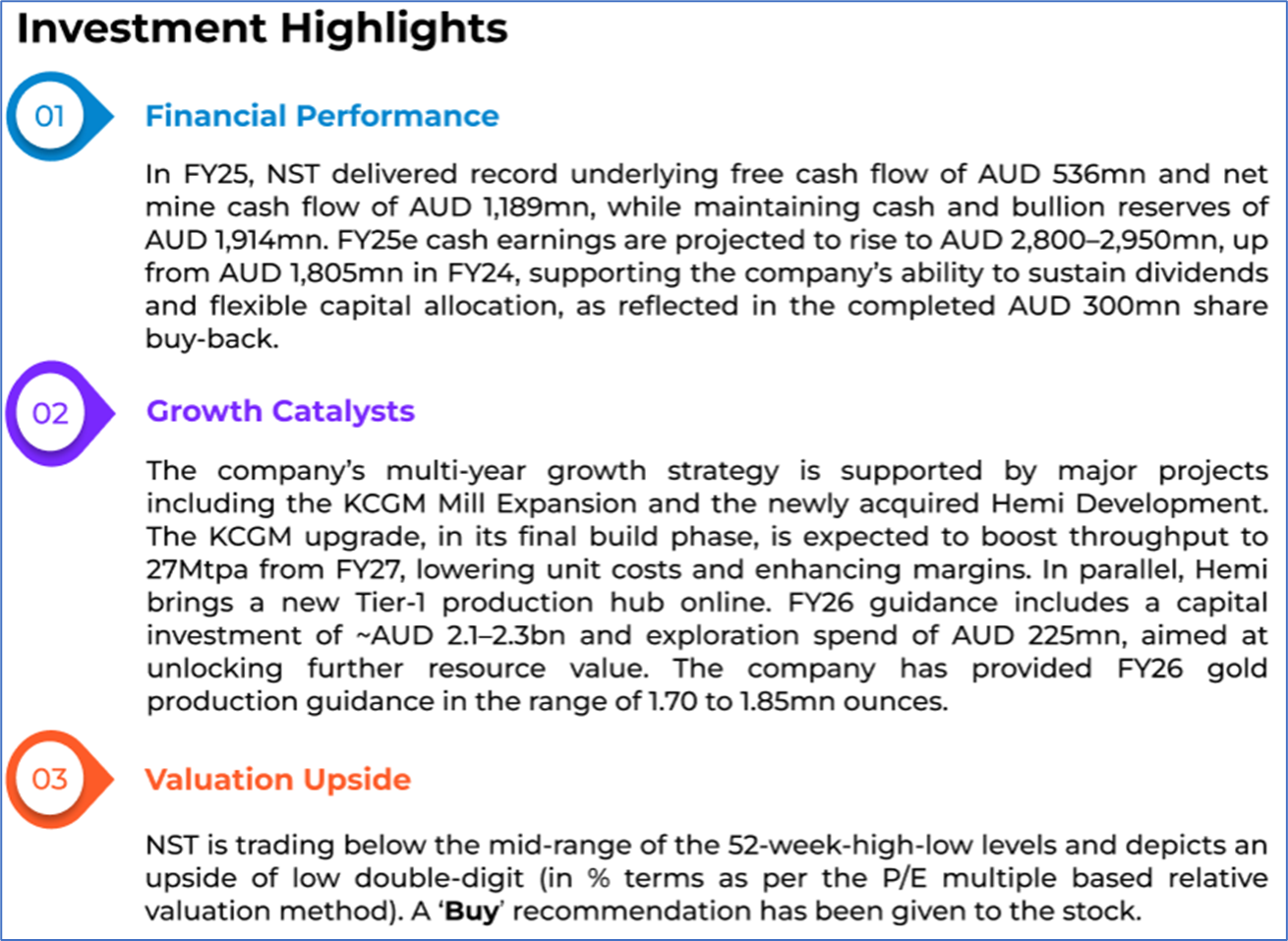 Investment Highlights

01

Financial Performance

In FY25, NST delivered record underlying free cash flow of AUD 536mn and net mine cash flow of AUD 1,189mn, while maintaining cash and bullion reserves of AUD 1,914mn. FY25e cash earnings are projected to rise to AUD 2,800–2,950mn, up from AUD 1,805mn in FY24, supporting the company's ability to sustain dividends and flexible capital allocation, as reflected in the completed AUD 300mn share buy-back.

02

Growth Catalysts

The company's multi-year growth strategy is supported by major projects including the KCGM Mill Expansion and the newly acquired Hemi Development. The KCGM upgrade, in its final build phase, is expected to boost throughput to 27Mtpa from FY27, lowering unit costs and enhancing margins. In parallel, Hemi brings a new Tier-1 production hub online. FY26 guidance includes a capital investment of ~AUD 2.1–2.3bn and exploration spend of AUD 225mn, aimed at unlocking further resource value. The company has provided FY26 gold production guidance in the range of 1.70 to 1.85mn ounces.

03

Valuation Upside

NST is trading below the mid-range of the 52-week-high-low levels and depicts an upside of low double-digit (in % terms as per the P/E multiple based relative valuation method). A 'Buy' recommendation has been given to the stock.